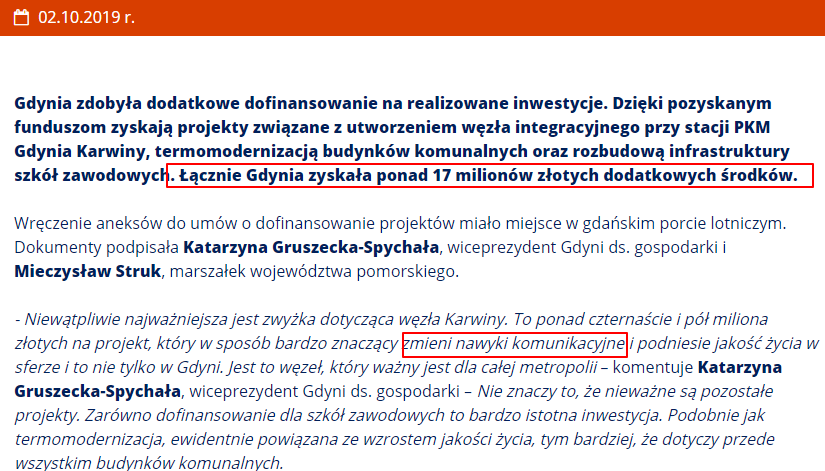 02.10.2019 r.

Gdynia zdobyła dodatkowe dofinansowanie na realizowane inwestycje. Dzięki pozyskanym funduszom zyskają projekty związane z utworzeniem węzła integracyjnego przy stacji PKM Gdynia Karwiny, termomodernizacją budynków komunalnych oraz rozbudową infrastruktury szkół zawodowych. Łącznie Gdynia zyskała ponad 17 milionów złotych dodatkowych środków.

Wręczenie aneksów do umów o dofinansowanie projektów miało miejsce w gdańskim porcie lotniczym. Dokumenty podpisała Katarzyna Gruszecka-Spychała, wiceprezydent Gdyni ds. gospodarki i Mieczysław Struk, marszałek województwa pomorskiego.

- Niewątpliwie najważniejsza jest zwyżka dotycząca węzła Karwiny. To ponad czternaście i pół miliona złotych na projekt, który w sposób bardzo znaczący zmieni nawyki komunikacyjne i podniesie jakość życia w sferze i to nie tylko w Gdyni. Jest to węzeł, który ważny jest dla całej metropolii – komentuje Katarzyna Gruszecka-Spychała, wiceprezydent Gdyni ds. gospodarki – Nie znaczy to, że nieważne są pozostałe projekty. Zarówno dofinansowanie dla szkół zawodowych to bardzo istotna inwestycja. Podobnie jak termomodernizacja, ewidentnie powiązana ze wzrostem jakości życia, tym bardziej, że dotyczy przede wszystkim budynków komunalnych.